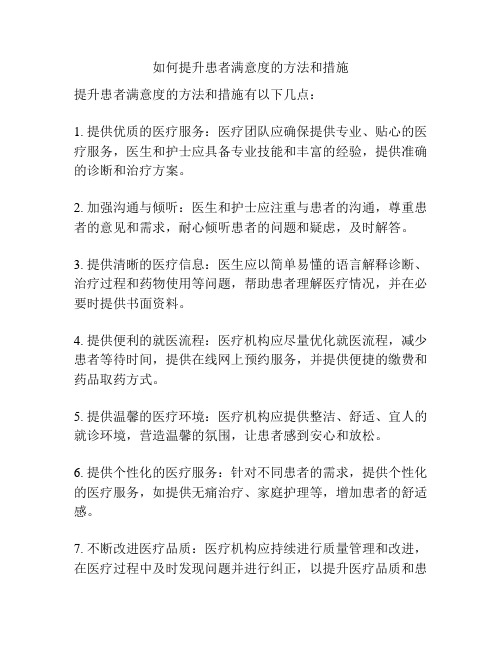 如何提升患者满意度的方法和措施

提升患者满意度的方法和措施有以下几点：

1. 提供优质的医疗服务：医疗团队应确保提供专业、贴心的医疗服务，医生和护士应具备专业技能和丰富的经验，提供准确的诊断和治疗方案。

2. 加强沟通与倾听：医生和护士应注重与患者的沟通，尊重患者的意见和需求，耐心倾听患者的问题和疑虑，及时解答。

3. 提供清晰的医疗信息：医生应以简单易懂的语言解释诊断、治疗过程和药物使用等问题，帮助患者理解医疗情况，并在必要时提供书面资料。

4. 提供便利的就医流程：医疗机构应尽量优化就医流程，减少患者等待时间，提供在线网上预约服务，并提供便捷的缴费和药品取药方式。

5. 提供温馨的医疗环境：医疗机构应提供整洁、舒适、宜人的就诊环境，营造温馨的氛围，让患者感到安心和放松。

6. 提供个性化的医疗服务：针对不同患者的需求，提供个性化的医疗服务，如提供无痛治疗、家庭护理等，增加患者的舒适感。

7. 不断改进医疗品质：医疗机构应持续进行质量管理和改进，在医疗过程中及时发现问题并进行纠正，以提升医疗品质和患